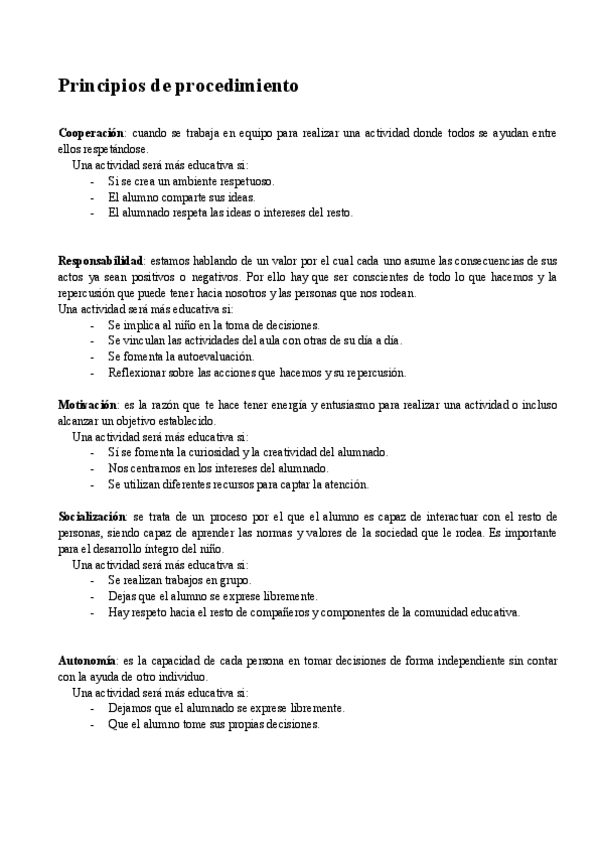 Principios de procedimiento

Cooperación: cuando se trabaja en equipo para realizar una actividad donde todos se ayudan entre ellos respetándose.
Una actividad será más educativa si:
- Si se crea un ambiente respetuoso.
- El alumno comparte sus ideas.
- El alumnado respeta las ideas o intereses del resto.

Responsabilidad: estamos hablando de un valor por el cual cada uno asume las consecuencias de sus actos ya sean positivos o negativos. Por ello hay que ser conscientes de todo lo que hacemos y la repercusión que puede tener hacia nosotros y las personas que nos rodean.
Una actividad será más educativa si:
- Se implica al niño en la toma de decisiones.
- Se vinculan las actividades del aula con otras de su día a día.
- Se fomenta la autoevaluación.
- Reflexionar sobre las acciones que hacemos y su repercusión.

Motivación: es la razón que te hace tener energía y entusiasmo para realizar una actividad o incluso alcanzar un objetivo establecido.
Una actividad será más educativa si:
- Sí se fomenta la curiosidad y la creatividad del alumnado.
- Nos centramos en los intereses del alumnado.
- Se utilizan diferentes recursos para captar la atención.

Socialización: se trata de un proceso por el que el alumno es capaz de interactuar con el resto de personas, siendo capaz de aprender las normas y valores de la sociedad que le rodea. Es importante para el desarrollo íntegro del niño.
Una actividad será más educativa si:
- Se realizan trabajos en grupo.
- Dejas que el alumno se exprese libremente.
- Hay respeto hacia el resto de compañeros y componentes de la comunidad educativa.

Autonomía: es la capacidad de cada persona en tomar decisiones de forma independiente sin contar con la ayuda de otro individuo.
Una actividad será más educativa si:
- Dejamos que el alumnado se exprese libremente.
- Que el alumno tome sus propias decisiones.